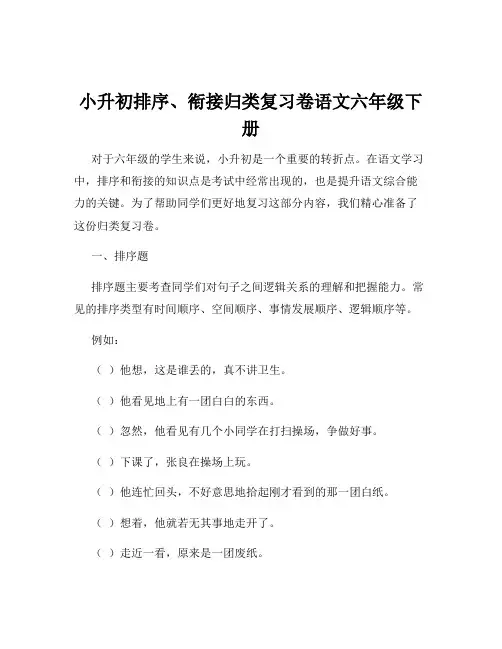 小升初排序、衔接归类复习卷语文六年级下册

对于六年级的学生来说，小升初是一个重要的转折点。在语文学习中，排序和衔接的知识点是考试中经常出现的，也是提升语文综合能力的关键。为了帮助同学们更好地复习这部分内容，我们精心准备了这份归类复习卷。

一、排序题

排序题主要考查同学们对句子之间逻辑关系的理解和把握能力。常见的排序类型有时间顺序、空间顺序、事情发展顺序、逻辑顺序等。

例如：

（ ）他想，这是谁丢的，真不讲卫生。

（ ）他看见地上有一团白白的东西。

（ ）忽然，他看见有几个小同学在打扫操场，争做好事。

（ ）下课了，张良在操场上玩。

（ ）他连忙回头，不好意思地拾起刚才看到的那一团白纸。

（ ）想着，他就若无其事地走开了。

（ ）走近一看，原来是一团废纸。